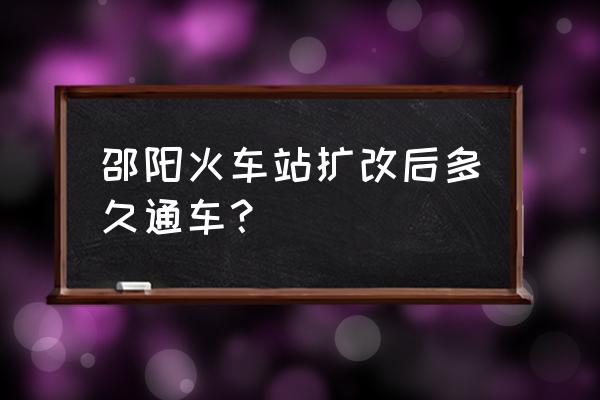 邵阳火车站扩改后多久通车？